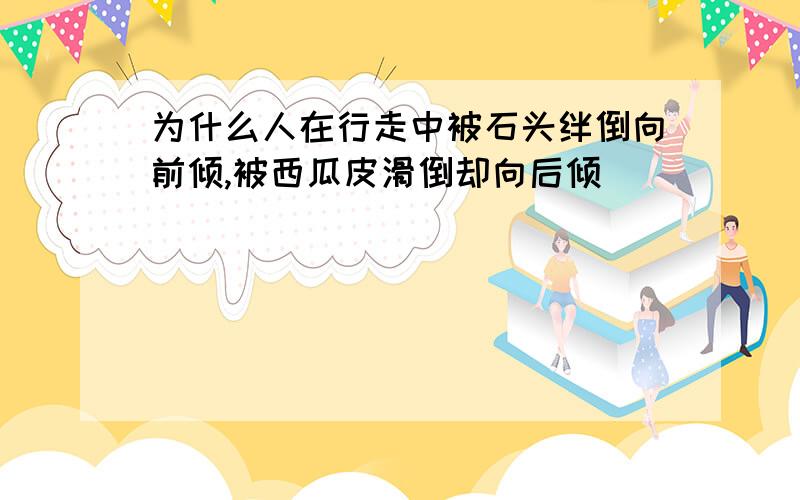 为什么人在行走中被石头绊倒向前倾,被西瓜皮滑倒却向后倾